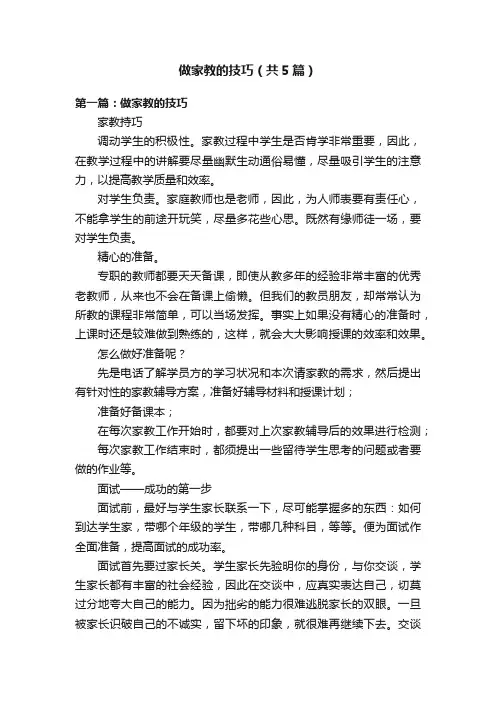 做家教的技巧（共5篇）

第一篇：做家教的技巧

家教持巧

调动学生的积极性。家教过程中学生是否肯学非常重要，因此，在教学过程中的讲解要尽量幽默生动通俗易懂，尽量吸引学生的注意力，以提高教学质量和效率。

对学生负责。家庭教师也是老师，因此，为人师表要有责任心，不能拿学生的前途开玩笑，尽量多花些心思。既然有缘师徒一场，要对学生负责。

精心的准备。

专职的教师都要天天备课，即使从教多年的经验非常丰富的优秀老教师，从来也不会在备课上偷懒。但我们的教员朋友，却常常认为所教的课程非常简单，可以当场发挥。事实上如果没有精心的准备时，上课时还是较难做到熟练的，这样，就会大大影响授课的效率和效果。

怎么做好准备呢？

先是电话了解学员方的学习状况和本次请家教的需求，然后提出有针对性的家教辅导方案，准备好辅导材料和授课计划；

准备好备课本；

在每次家教工作开始时，都要对上次家教辅导后的效果进行检测；

每次家教工作结束时，都须提出一些留待学生思考的问题或者要做的作业等。

面试——成功的第一步

面试前，最好与学生家长联系一下，尽可能掌握多的东西：如何到达学生家，带哪个年级的学生，带哪几种科目，等等。便为面试作全面准备，提高面试的成功率。

面试首先要过家长关。学生家长先验明你的身份，与你交谈，学生家长都有丰富的社会经验，因此在交谈中，应真实表达自己，切莫过分地夸大自己的能力。因为拙劣的能力很难逃脱家长的双眼。一旦被家长识破自己的不诚实，留下坏的印象，就很难再继续下去。交谈